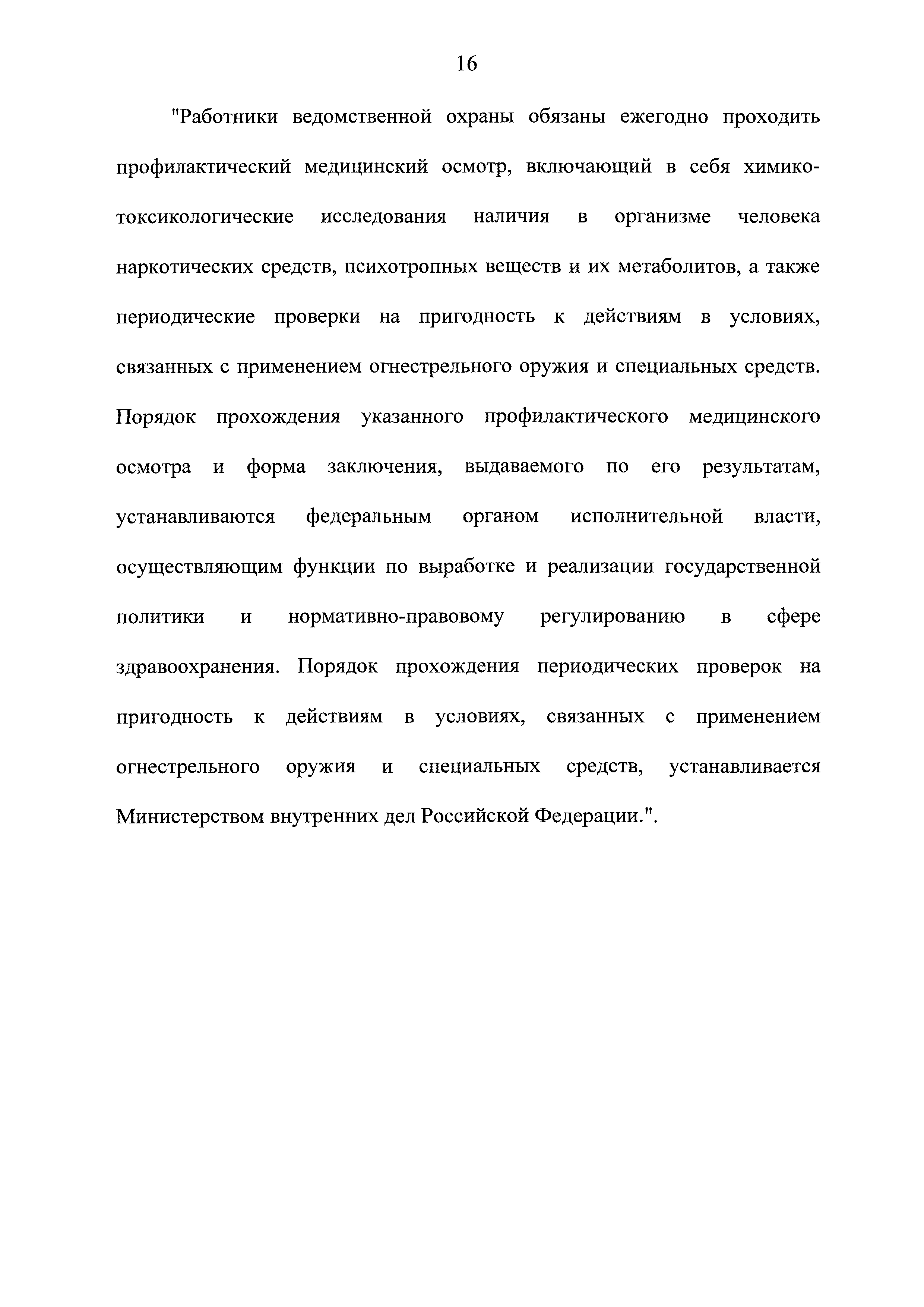 16

"Работники ведомственной охраны обязаны ежегодно проходить профилактический медицинский осмотр, включающий в себя химико-токсикологические исследования наличия в организме человека наркотических средств, психотропных веществ и их метаболитов, а также периодические проверки на пригодность к действиям в условиях, связанных с применением огнестрельного оружия и специальных средств. Порядок прохождения указанного профилактического медицинского осмотра и форма заключения, выдаваемого по его результатам, устанавливаются федеральным органом исполнительной власти, осуществляющим функции по выработке и реализации государственной политики и нормативно-правовому регулированию в сфере здравоохранения. Порядок прохождения периодических проверок на пригодность к действиям в условиях, связанных с применением огнестрельного оружия и специальных средств, устанавливается Министерством внутренних дел Российской Федерации.".